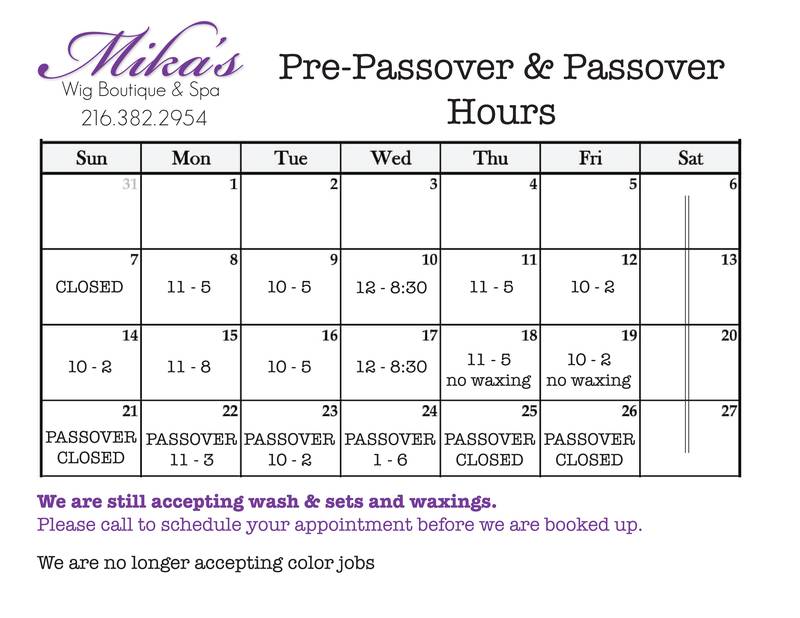 Mika's
Wig Boutique & Spa
216.382.2954

Pre-Passover & Passover Hours

| Sun | Mon | Tue | Wed | Thu | Fri | Sat |
|---|---|---|---|---|---|---|
| 31 | 1 | 2 | 3 | 4 | 5 | 6 |
| 7 CLOSED | 8 11 - 5 | 9 10 - 5 | 10 12 - 8:30 | 11 11 - 5 | 12 10 - 2 | 13 |
| 14 10 - 2 | 15 11 - 8 | 16 10 - 5 | 17 12 - 8:30 | 18 11 - 5 no waxing | 19 10 - 2 no waxing | 20 |
| 21 PASSOVER CLOSED | 22 PASSOVER 11 - 3 | 23 PASSOVER 10 - 2 | 24 PASSOVER 1 - 6 | 25 PASSOVER CLOSED | 26 PASSOVER CLOSED | 27 |

We are still accepting wash & sets and waxings.
Please call to schedule your appointment before we are booked up.

We are no longer accepting color jobs